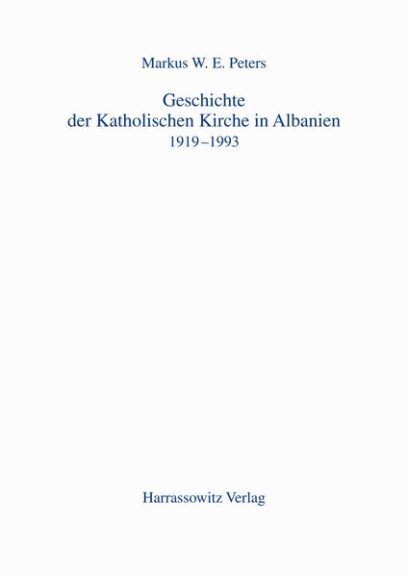 Markus W. E. Peters

Geschichte
der Katholischen Kirche in Albanien
1919–1993

Harrassowitz Verlag